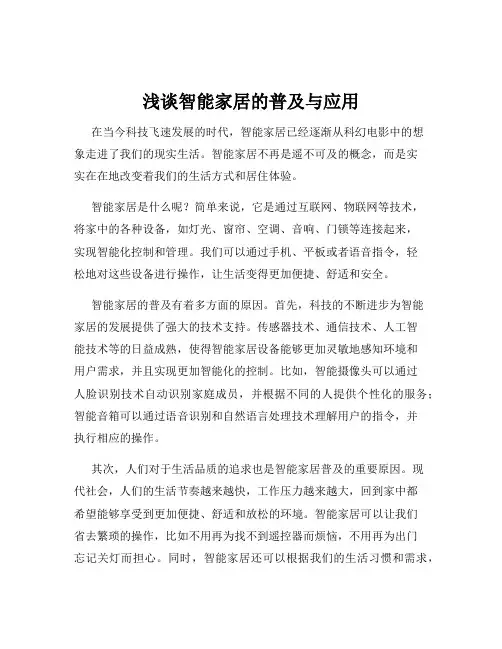 浅谈智能家居的普及与应用

在当今科技飞速发展的时代，智能家居已经逐渐从科幻电影中的想象走进了我们的现实生活。智能家居不再是遥不可及的概念，而是实实在在地改变着我们的生活方式和居住体验。

智能家居是什么呢？简单来说，它是通过互联网、物联网等技术，将家中的各种设备，如灯光、窗帘、空调、音响、门锁等连接起来，实现智能化控制和管理。我们可以通过手机、平板或者语音指令，轻松地对这些设备进行操作，让生活变得更加便捷、舒适和安全。

智能家居的普及有着多方面的原因。首先，科技的不断进步为智能家居的发展提供了强大的技术支持。传感器技术、通信技术、人工智能技术等的日益成熟，使得智能家居设备能够更加灵敏地感知环境和用户需求，并且实现更加智能化的控制。比如，智能摄像头可以通过人脸识别技术自动识别家庭成员，并根据不同的人提供个性化的服务；智能音箱可以通过语音识别和自然语言处理技术理解用户的指令，并执行相应的操作。

其次，人们对于生活品质的追求也是智能家居普及的重要原因。现代社会，人们的生活节奏越来越快，工作压力越来越大，回到家中都希望能够享受到更加便捷、舒适和放松的环境。智能家居可以让我们省去繁琐的操作，比如不用再为找不到遥控器而烦恼，不用再为出门忘记关灯而担心。同时，智能家居还可以根据我们的生活习惯和需求，